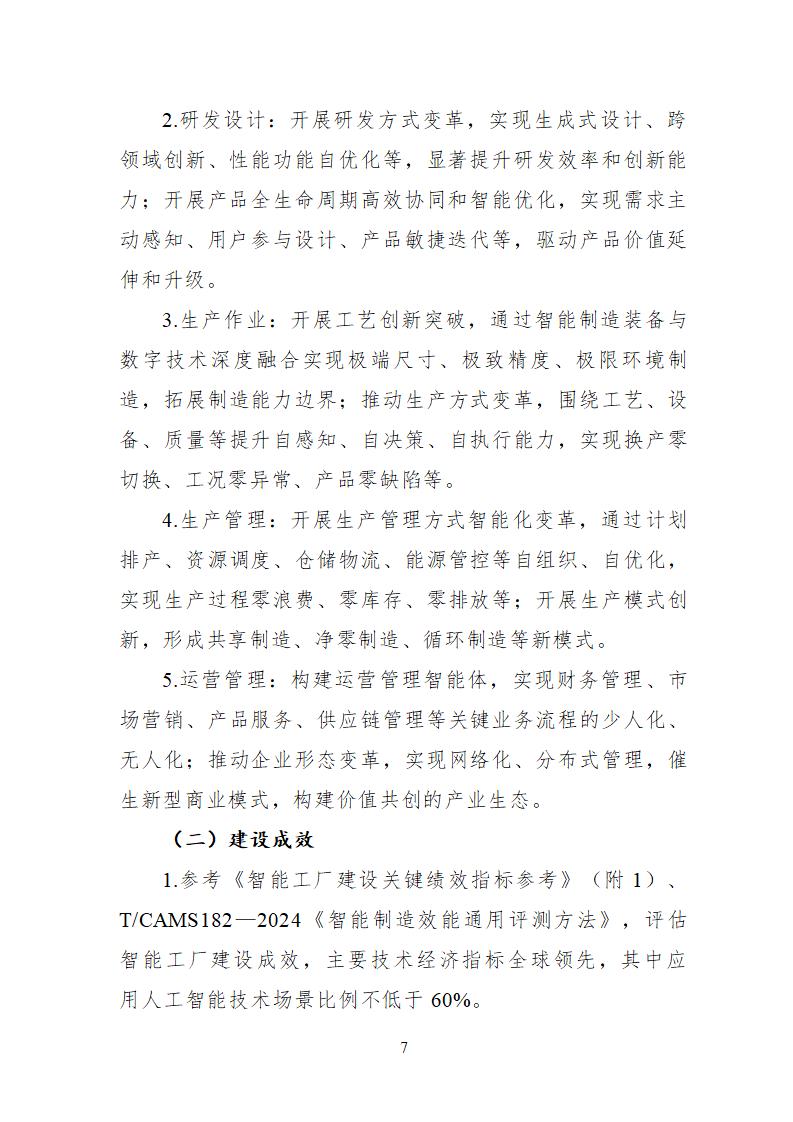 2.研发设计：开展研发方式变革，实现生成式设计、跨领域创新、性能功能自优化等，显著提升研发效率和创新能力；开展产品全生命周期高效协同和智能优化，实现需求主动感知、用户参与设计、产品敏捷迭代等，驱动产品价值延伸和升级。

3.生产作业：开展工艺创新突破，通过智能制造装备与数字技术深度融合实现极端尺寸、极致精度、极限环境制造，拓展制造能力边界；推动生产方式变革，围绕工艺、设备、质量等提升自感知、自决策、自执行能力，实现换产零切换、工况零异常、产品零缺陷等。

4.生产管理：开展生产管理方式智能化变革，通过计划排产、资源调度、仓储物流、能源管控等自组织、自优化，实现生产过程零浪费、零库存、零排放等；开展生产模式创新，形成共享制造、净零制造、循环制造等新模式。

5.运营管理：构建运营管理智能体，实现财务管理、市场营销、产品服务、供应链管理等关键业务流程的少人化、无人化；推动企业形态变革，实现网络化、分布式管理，催生新型商业模式，构建价值共创的产业生态。

（二）建设成效

1.参考《智能工厂建设关键绩效指标参考》（附 1）、T/CAMS182—2024《智能制造效能通用评测方法》，评估智能工厂建设成效，主要技术经济指标全球领先，其中应用人工智能技术场景比例不低于 60%。

7